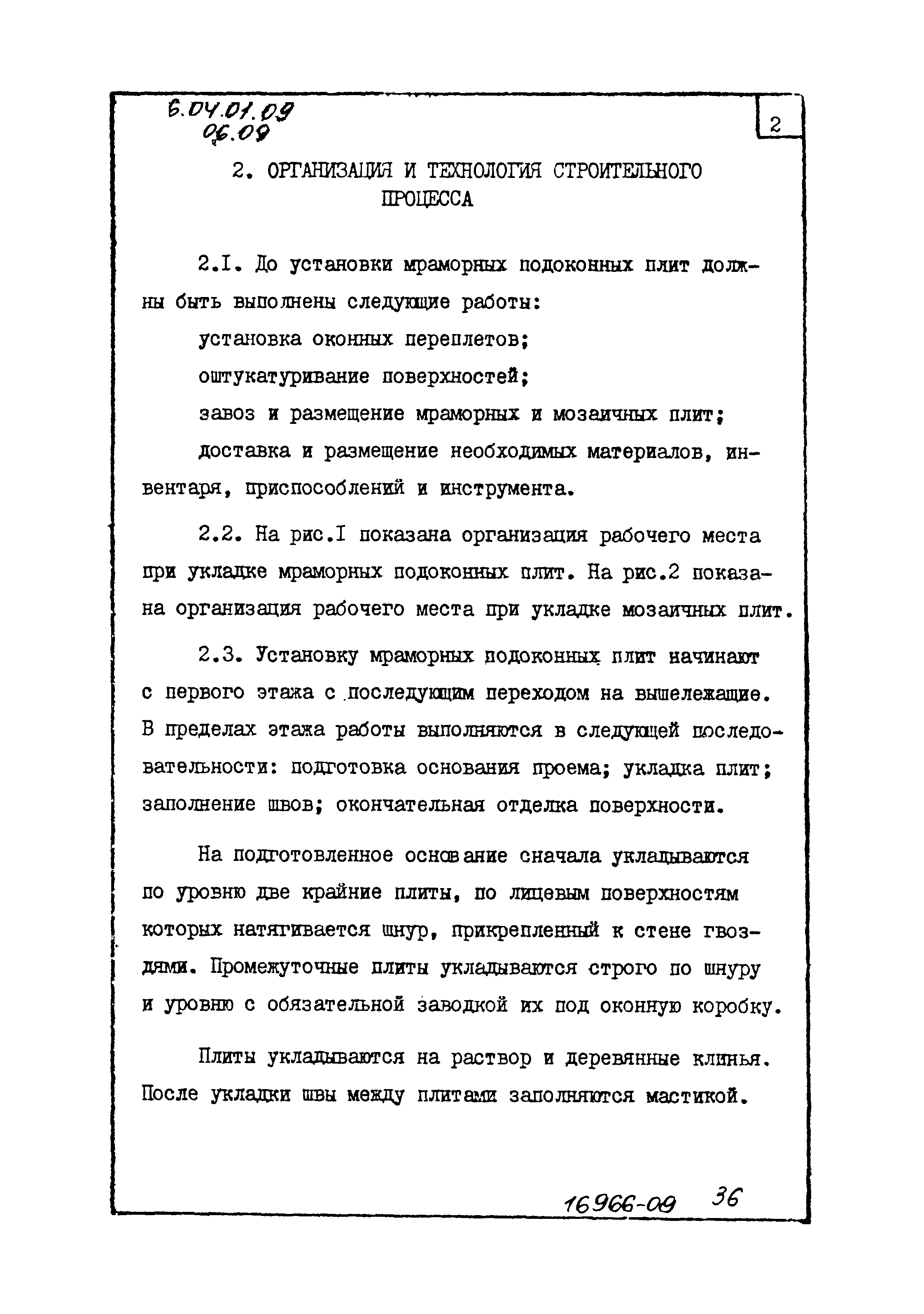 6.04.01.09
06.09

2

2. ОРГАНИЗАЦИЯ И ТЕХНОЛОГИЯ СТРОИТЕЛЬНОГО ПРОЦЕССА

2.I. До установки мраморных подоконных плит должны быть выполнены следующие работы:

установка оконных переплетов;

оштукатуривание поверхностей;

завоз и размещение мраморных и мозаичных плит;

доставка и размещение необходимых материалов, инвентаря, приспособлений и инструмента.

2.2. На рис.I показана организация рабочего места при укладке мраморных подоконных плит. На рис.2 показана организация рабочего места при укладке мозаичных плит.

2.3. Установку мраморных подоконных плит начинают с первого этажа с последующим переходом на вышележащие. В пределах этажа работы выполняются в следующей последовательности: подготовка основания проема; укладка плит; заполнение швов; окончательная отделка поверхности.

На подготовленное основание сначала укладываются по уровню две крайние плиты, по лицевым поверхностям которых натягивается шнур, прикрепленный к стене гвоздями. Промежуточные плиты укладываются строго по шнуру и уровню с обязательной заводкой их под оконную коробку.

Плиты укладываются на раствор и деревянные клинья. После укладки швы между плитами заполняются мастикой.

16966-09 36